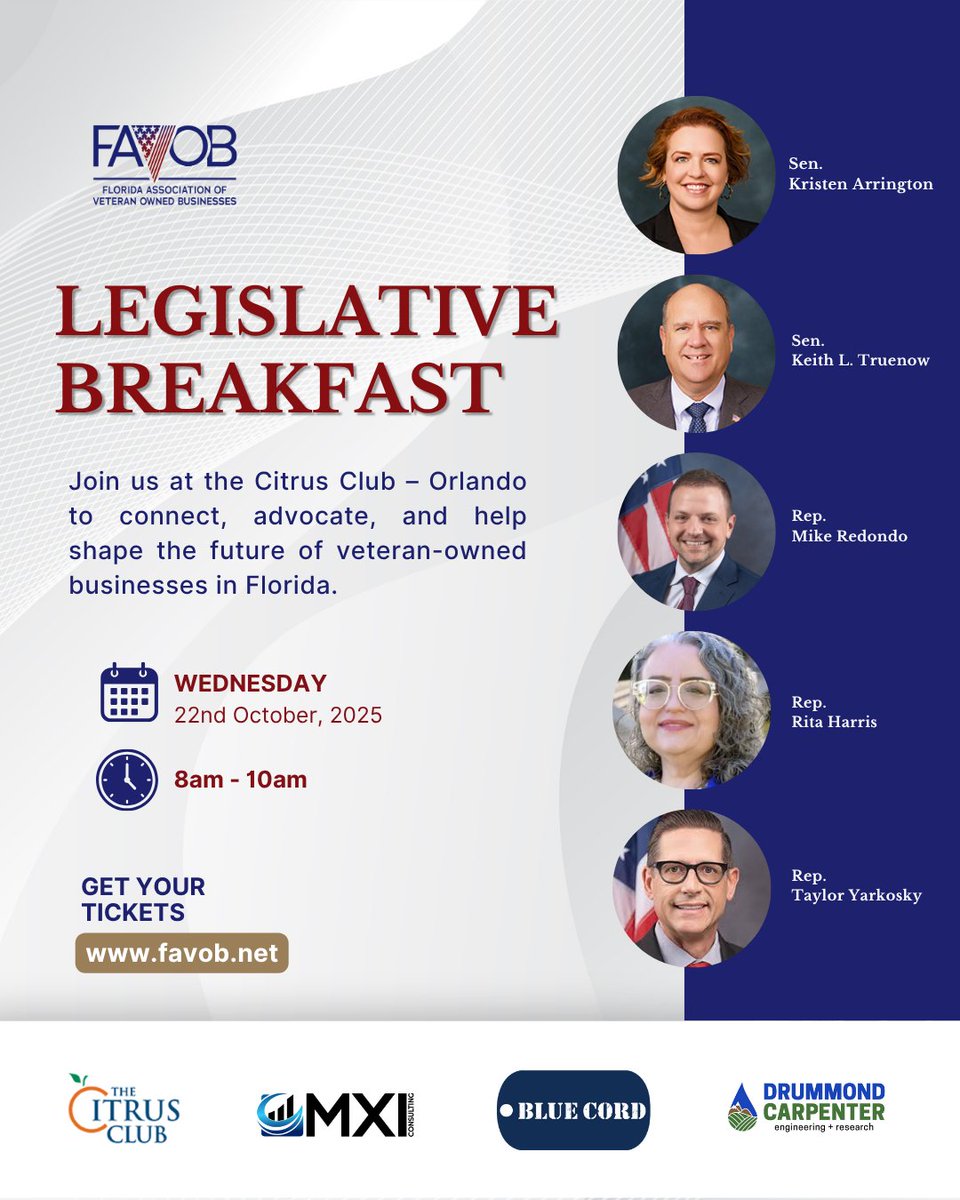 FAVOB
FLORIDA ASSOCIATION OF VETERAN OWNED BUSINESSES

LEGISLATIVE BREAKFAST

Join us at the Citrus Club – Orlando to connect, advocate, and help shape the future of veteran-owned businesses in Florida.

WEDNESDAY
22nd October, 2025

8am - 10am

GET YOUR TICKETS
www.favob.net

Sen.
Kristen Arrington

Sen.
Keith L. Truenow

Rep.
Mike Redondo

Rep.
Rita Harris

Rep.
Taylor Yarkosky

THE CITRUS CLUB

MXI CONSULTING

BLUE CORD

DRUMMOND CARPENTER
engineering + research